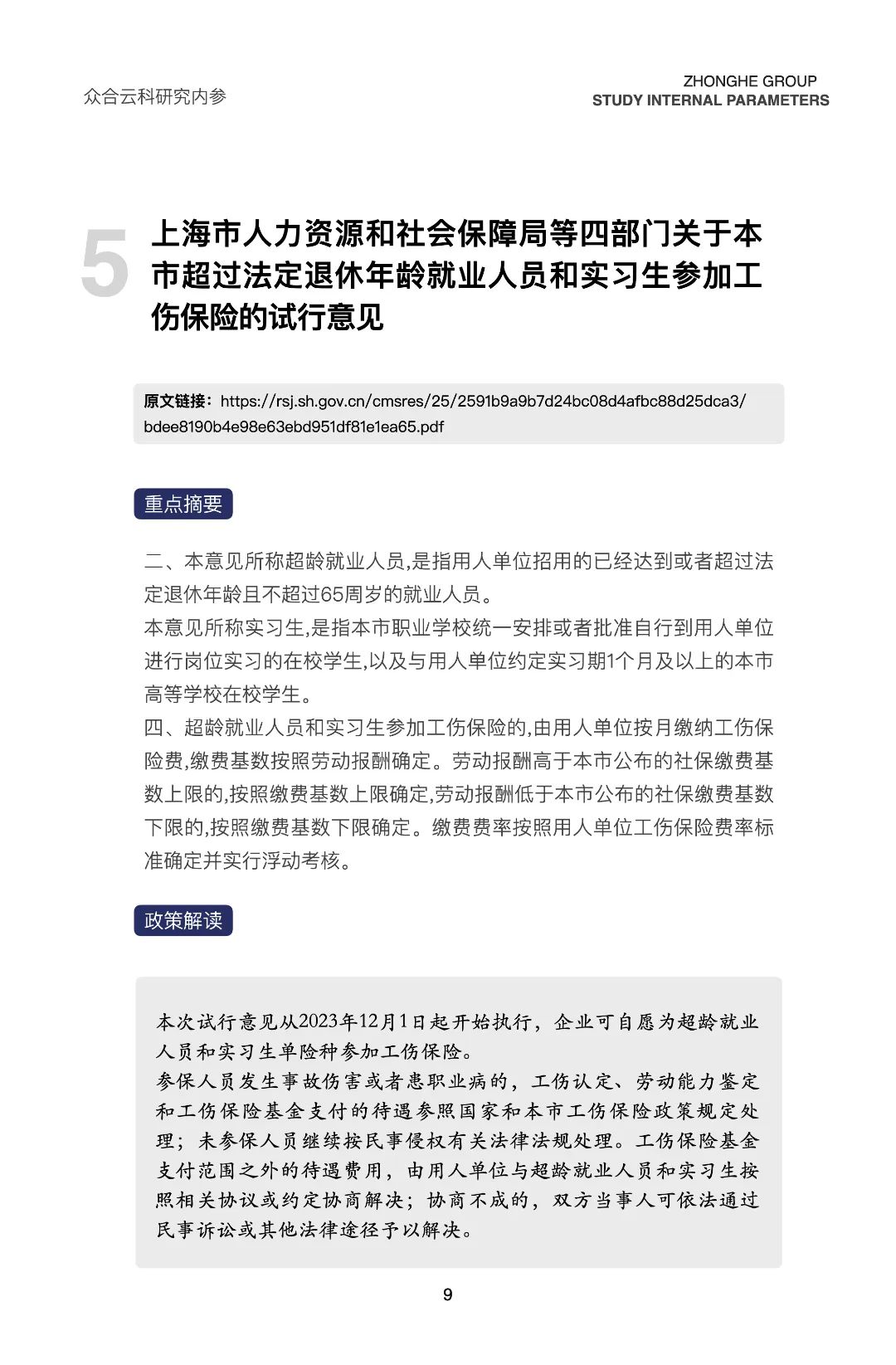 众合云科研究内参

ZHONGHE GROUP
STUDY INTERNAL PARAMETERS

5 上海市人力资源和社会保障局等四部门关于本市超过法定退休年龄就业人员和实习生参加工伤保险的试行意见

原文链接：https://rsj.sh.gov.cn/cmsres/25/2591b9a9b7d24bc08d4afbc88d25dca3/bdee8190b4e98e63ebd951df81e1ea65.pdf

重点摘要

二、本意见所称超龄就业人员,是指用人单位招用的已经达到或者超过法定退休年龄且不超过65周岁的就业人员。
本意见所称实习生,是指本市职业学校统一安排或者批准自行到用人单位进行岗位实习的在校学生,以及与用人单位约定实习期1个月及以上的本市高等学校在校学生。
四、超龄就业人员和实习生参加工伤保险的,由用人单位按月缴纳工伤保险费,缴费基数按照劳动报酬确定。劳动报酬高于本市公布的社保缴费基数上限的,按照缴费基数上限确定,劳动报酬低于本市公布的社保缴费基数下限的,按照缴费基数下限确定。缴费费率按照用人单位工伤保险费率标准确定并实行浮动考核。

政策解读

本次试行意见从2023年12月1日起开始执行，企业可自愿为超龄就业人员和实习生单险种参加工伤保险。
参保人员发生事故伤害或者患职业病的，工伤认定、劳动能力鉴定和工伤保险基金支付的待遇参照国家和本市工伤保险政策规定处理；未参保人员继续按民事侵权有关法律法规处理。工伤保险基金支付范围之外的待遇费用，由用人单位与超龄就业人员和实习生按照相关协议或约定协商解决；协商不成的，双方当事人可依法通过民事诉讼或其他法律途径予以解决。

9